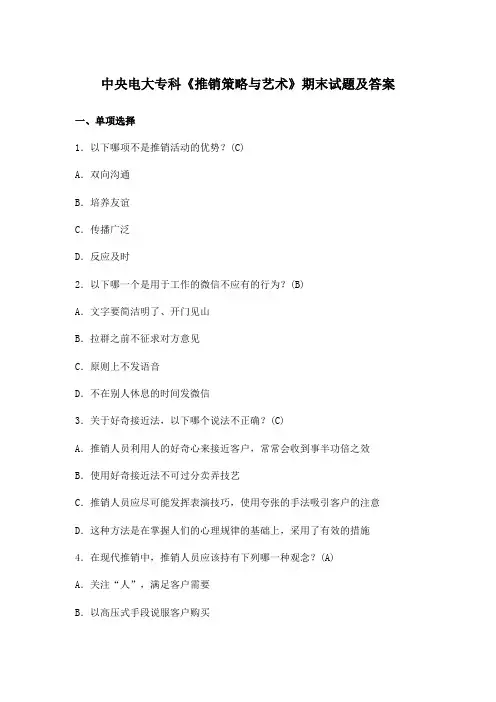 中央电大专科《推销策略与艺术》期末试题及答案

一、单项选择

1. 以下哪项不是推销活动的优势？(C)

A. 双向沟通

B. 培养友谊

C. 传播广泛

D. 反应及时

2. 以下哪一个是用于工作的微信不应有的行为？(B)

A. 文字要简洁明了、开门见山

B. 拉群之前不征求对方意见

C. 原则上不发语音

D. 不在别人休息的时间发微信

3. 关于好奇接近法，以下哪个说法不正确？(C)

A. 推销人员利用人的好奇心来接近客户，常常会收到事半功倍之效

B. 使用好奇接近法不可过分卖弄技艺

C. 推销人员应尽可能发挥表演技巧，使用夸张的手法吸引客户的注意

D. 这种方法是在掌握人们的心理规律的基础上，采用了有效的措施

4. 在现代推销中，推销人员应该持有下列哪一种观念？(A)

A. 关注“人”，满足客户需要

B. 以高压式手段说服客户购买